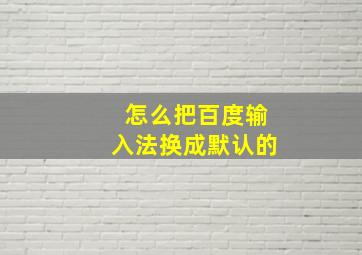 怎么把百度输入法换成默认的